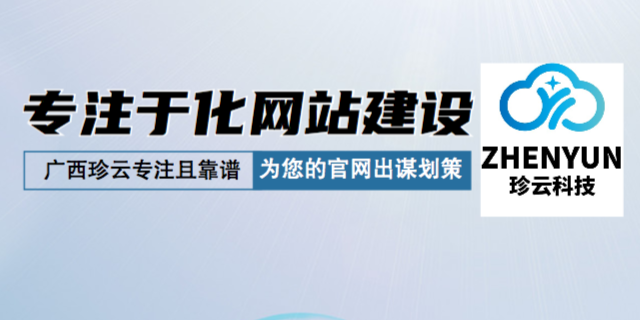 专注于化网站建设

广西珍云专注且靠谱 为您的官网出谋划策

ZHENYUN
珍云科技